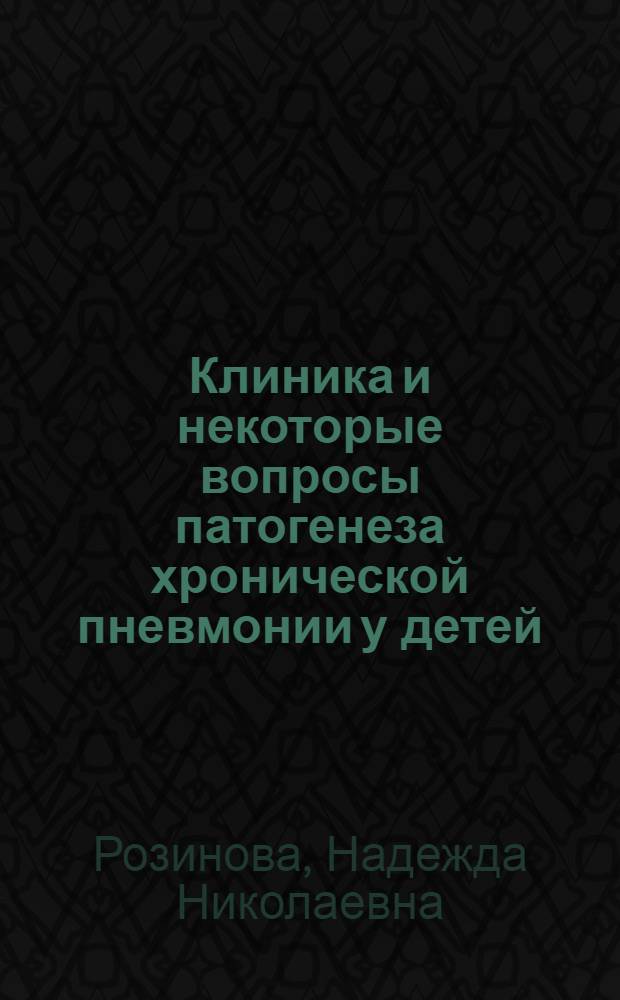 Клиника и некоторые вопросы патогенеза хронической пневмонии у детей

Розинова, Надежда Николаевна